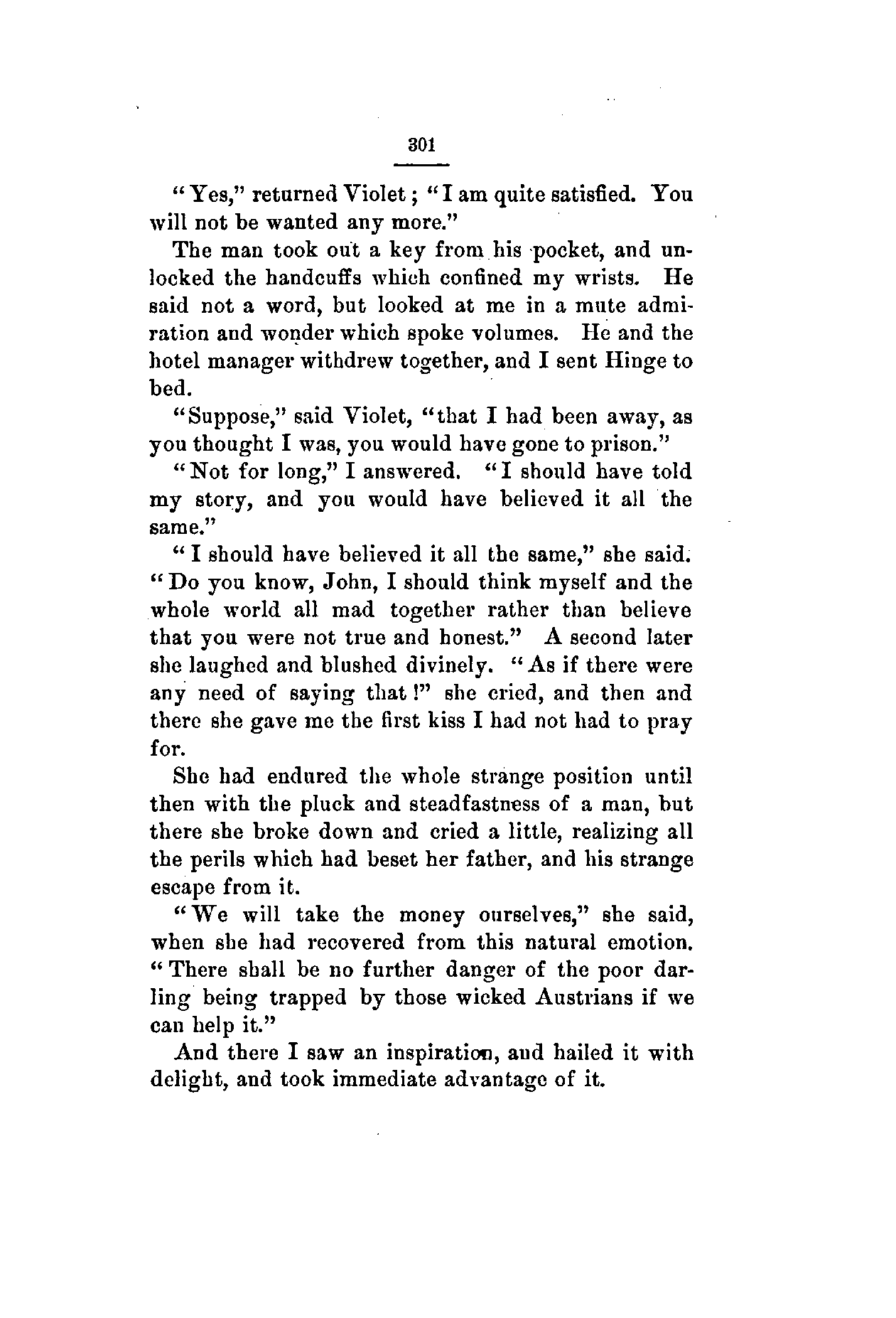 301

"Yes," returned Violet; "I am quite satisfied. You will not be wanted any more."

The man took out a key from his pocket, and unlocked the handcuffs which confined my wrists. He said not a word, but looked at me in a mute admiration and wonder which spoke volumes. He and the hotel manager withdrew together, and I sent Hinge to bed.

"Suppose," said Violet, "that I had been away, as you thought I was, you would have gone to prison."

"Not for long," I answered. "I should have told my story, and you would have believed it all the same."

"I should have believed it all the same," she said. "Do you know, John, I should think myself and the whole world all mad together rather than believe that you were not true and honest." A second later she laughed and blushed divinely. "As if there were any need of saying that!" she cried, and then and there she gave me the first kiss I had not had to pray for.

She had endured the whole strange position until then with the pluck and steadfastness of a man, but there she broke down and cried a little, realizing all the perils which had beset her father, and his strange escape from it.

"We will take the money ourselves," she said, when she had recovered from this natural emotion. "There shall be no further danger of the poor darling being trapped by those wicked Austrians if we can help it."

And there I saw an inspiration, and hailed it with delight, and took immediate advantage of it.